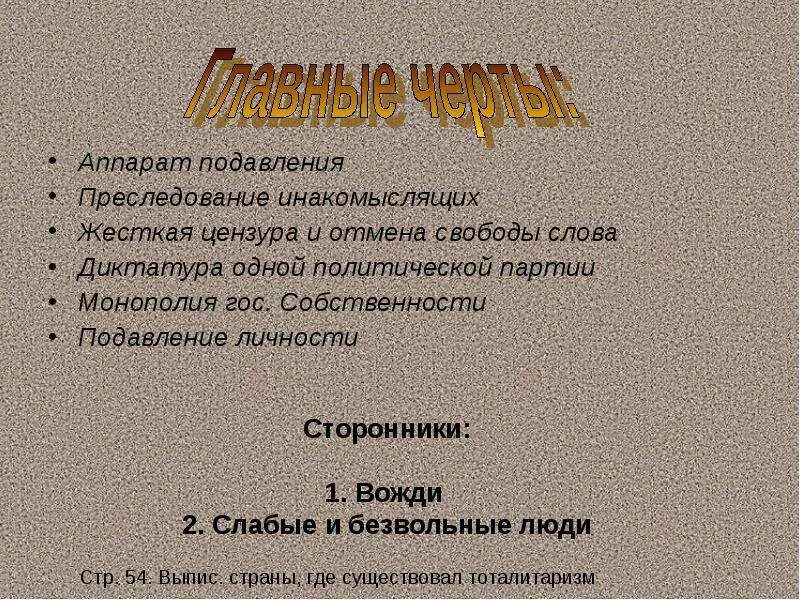 Главные черты:

• Аппарат подавления
• Преследование инакомыслящих
• Жесткая цензура и отмена свободы слова
• Диктатура одной политической партии
• Монополия гос. Собственности
• Подавление личности

Сторонники:

1. Вожди
2. Слабые и безвольные люди

Стр. 54. Выпис. страны, где существовал тоталитаризм